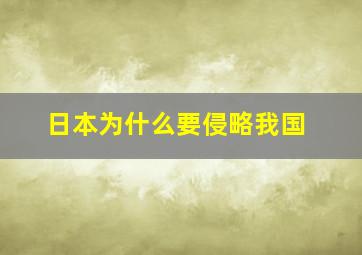 日本为什么要侵略我国